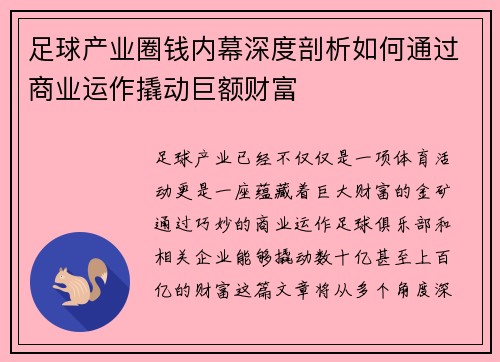 足球产业圈钱内幕深度剖析如何通过商业运作撬动巨额财富

足球产业已经不仅仅是一项体育活动更是一座蕴藏着巨大财富的金矿通过巧妙的商业运作足球俱乐部和相关企业能够撬动数十亿甚至上百亿的财富这篇文章将从多个角度深